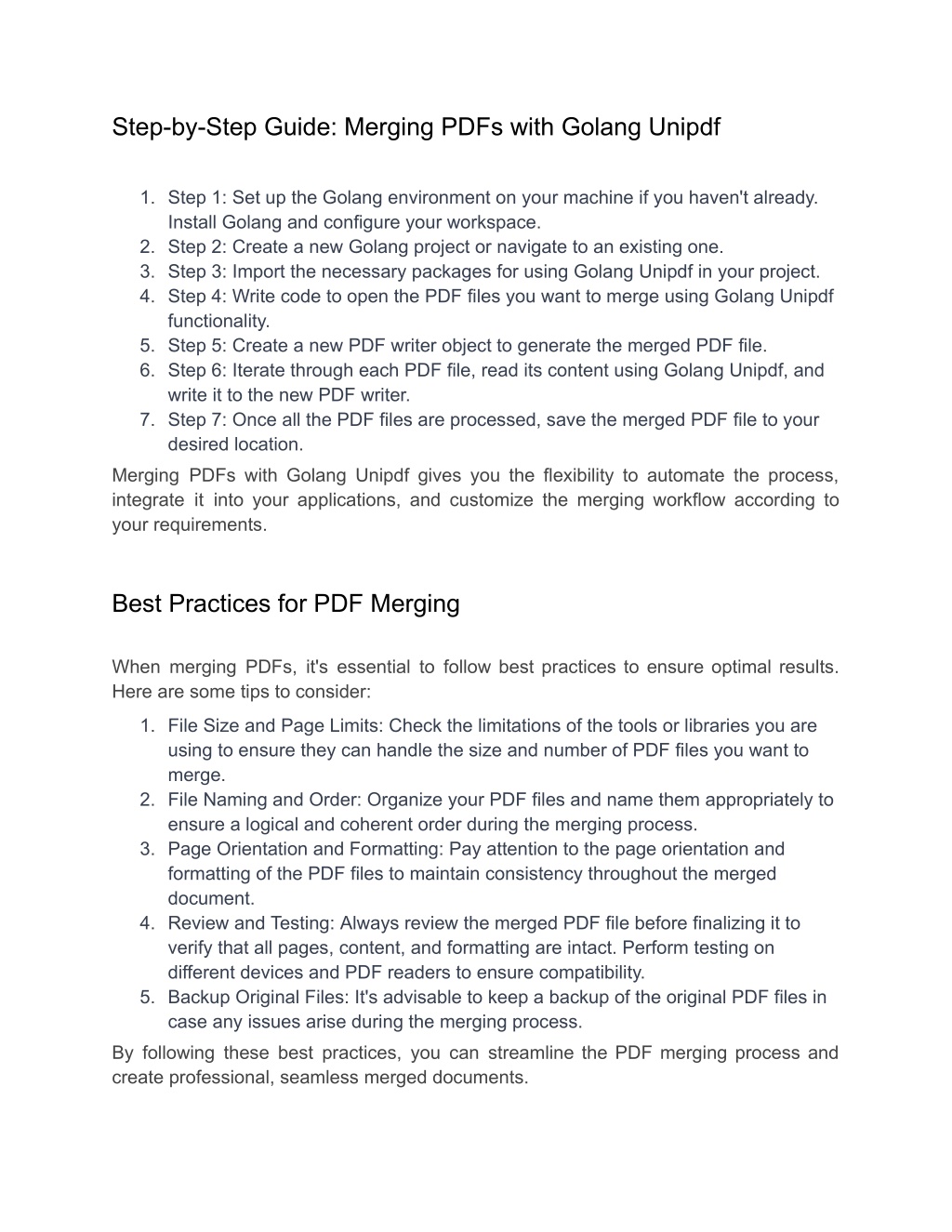 Step-by-Step Guide: Merging PDFs with Golang Unipdf

1. Step 1: Set up the Golang environment on your machine if you haven't already. Install Golang and configure your workspace.
2. Step 2: Create a new Golang project or navigate to an existing one.
3. Step 3: Import the necessary packages for using Golang Unipdf in your project.
4. Step 4: Write code to open the PDF files you want to merge using Golang Unipdf functionality.
5. Step 5: Create a new PDF writer object to generate the merged PDF file.
6. Step 6: Iterate through each PDF file, read its content using Golang Unipdf, and write it to the new PDF writer.
7. Step 7: Once all the PDF files are processed, save the merged PDF file to your desired location.

Merging PDFs with Golang Unipdf gives you the flexibility to automate the process, integrate it into your applications, and customize the merging workflow according to your requirements.

Best Practices for PDF Merging

When merging PDFs, it's essential to follow best practices to ensure optimal results. Here are some tips to consider:

1. File Size and Page Limits: Check the limitations of the tools or libraries you are using to ensure they can handle the size and number of PDF files you want to merge.
2. File Naming and Order: Organize your PDF files and name them appropriately to ensure a logical and coherent order during the merging process.
3. Page Orientation and Formatting: Pay attention to the page orientation and formatting of the PDF files to maintain consistency throughout the merged document.
4. Review and Testing: Always review the merged PDF file before finalizing it to verify that all pages, content, and formatting are intact. Perform testing on different devices and PDF readers to ensure compatibility.
5. Backup Original Files: It's advisable to keep a backup of the original PDF files in case any issues arise during the merging process.

By following these best practices, you can streamline the PDF merging process and create professional, seamless merged documents.